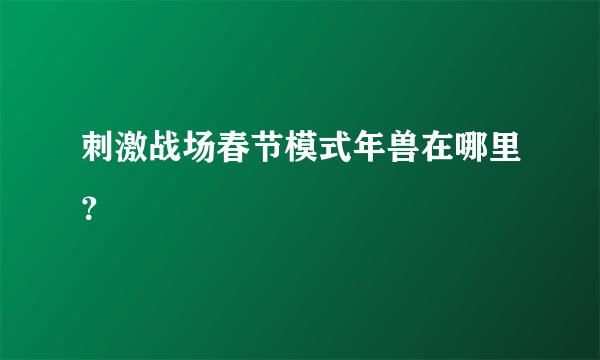 刺激战场春节模式年兽在哪里?